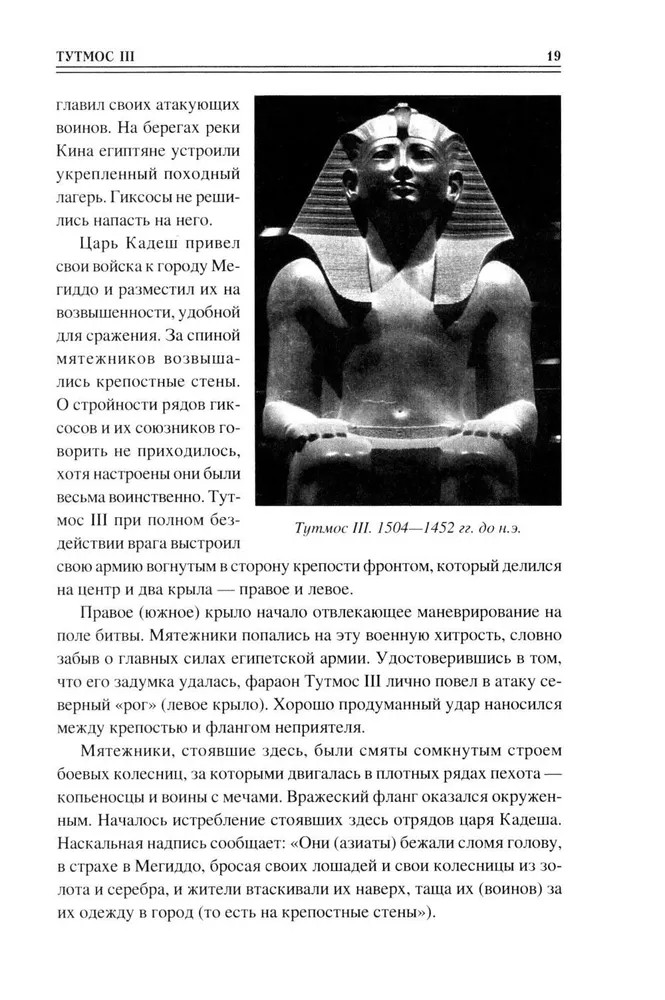 ТУТМОС III

19

главил своих атакующих воинов. На берегах реки Кина египтяне устроили укрепленный походный лагерь. Гиксосы не решились напасть на него.

Царь Кадеш привел свои войска к городу Мегиддо и разместил их на возвышенности, удобной для сражения. За спиной мятежников возвышались крепостные стены. О стройности рядов гиксосов и их союзников говорить не приходилось, хотя настроены они были весьма воинственно. Тутмос III при полном бездействии врага выстроил свою армию вогнутым в сторону крепости фронтом, который делился на центр и два крыла — правое и левое.

Тутмос III. 1504—1452 гг. до н.э.

Правое (южное) крыло начало отвлекающее маневрирование на поле битвы. Мятежники попались на эту военную хитрость, словно забыв о главных силах египетской армии. Удостоверившись в том, что его задумка удалась, фараон Тутмос III лично повел в атаку северный «рог» (левое крыло). Хорошо продуманный удар наносился между крепостью и флангом неприятеля.

Мятежники, стоявшие здесь, были смяты сомкнутым строем боевых колесниц, за которыми двигалась в плотных рядах пехота — копьеносцы и воины с мечами. Вражеский фланг оказался окруженным. Началось истребление стоявших здесь отрядов царя Кадеша. Наскальная надпись сообщает: «Они (азиаты) бежали сломя голову, в страхе в Мегиддо, бросая своих лошадей и свои колесницы из золота и серебра, и жители втаскивали их наверх, таща их (воинов) за их одежду в город (то есть на крепостные стены»).